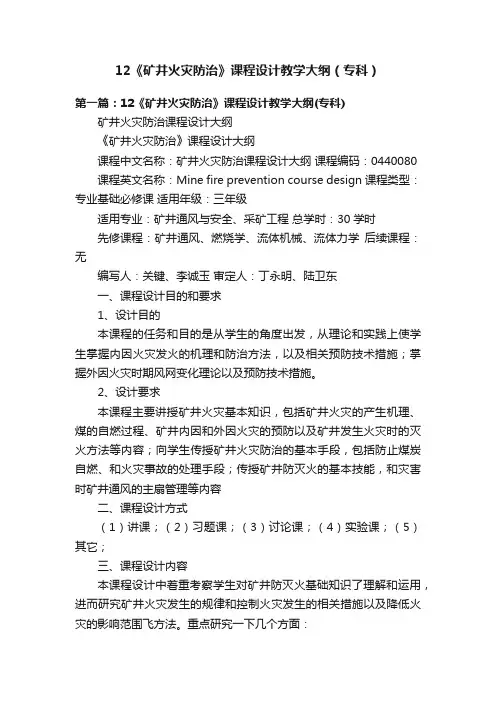 12《矿井火灾防治》课程设计教学大纲（专科）

第一篇：12《矿井火灾防治》课程设计教学大纲(专科)

矿井火灾防治课程设计大纲

《矿井火灾防治》课程设计大纲

课程中文名称：矿井火灾防治课程设计大纲 课程编码：0440080

课程英文名称：Mine fire prevention course design 课程类型：专业基础必修课 适用年级：三年级

适用专业：矿井通风与安全、采矿工程 总学时：30 学时

先修课程：矿井通风、燃烧学、流体机械、流体力学 后续课程：无

编写人：关键、李诚玉 审定人：丁永明、陆卫东

一、课程设计目的和要求

1、设计目的

本课程的任务和目的是从学生的角度出发，从理论和实践上使学生掌握内因火灾发火的机理和防治方法，以及相关预防技术措施；掌握外因火灾时期风网变化理论以及预防技术措施。

2、设计要求

本课程主要讲授矿井火灾基本知识，包括矿井火灾的产生机理、煤的自燃过程、矿井内因和外因火灾的预防以及矿井发生火灾时的灭火方法等内容；向学生传授矿井火灾防治的基本手段，包括防止煤炭自燃、和火灾事故的处理手段；传授矿井防灭火的基本技能，和灾害时矿井通风的主扇管理等内容

二、课程设计方式

（1）讲课；（2）习题课；（3）讨论课；（4）实验课；（5）其它；

三、课程设计内容

本课程设计中着重考察学生对矿井防灭火基础知识了理解和运用，进而研究矿井火灾发生的规律和控制火灾发生的相关措施以及降低火灾的影响范围飞方法。重点研究一下几个方面：